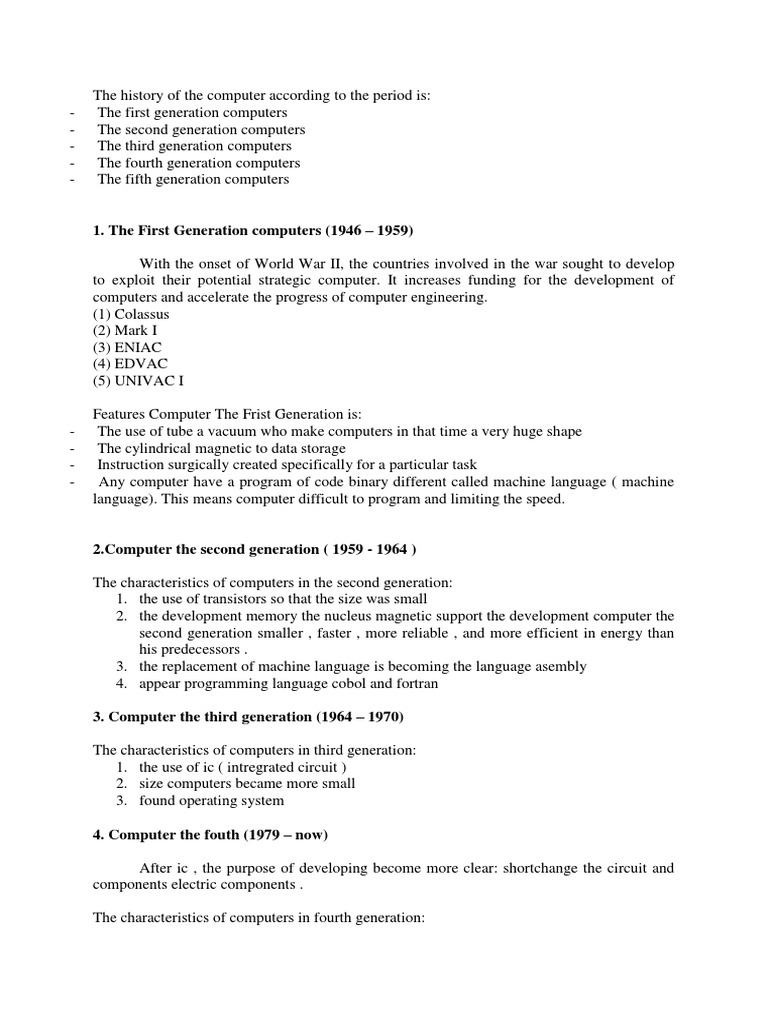 The history of the computer according to the period is:
- The first generation computers
- The second generation computers
- The third generation computers
- The fourth generation computers
- The fifth generation computers

**1. The First Generation computers (1946 – 1959)**

With the onset of World War II, the countries involved in the war sought to develop to exploit their potential strategic computer. It increases funding for the development of computers and accelerate the progress of computer engineering.
(1) Colassus
(2) Mark I
(3) ENIAC
(4) EDVAC
(5) UNIVAC I

Features Computer The Frist Generation is:
- The use of tube a vacuum who make computers in that time a very huge shape
- The cylindrical magnetic to data storage
- Instruction surgically created specifically for a particular task
- Any computer have a program of code binary different called machine language ( machine language). This means computer difficult to program and limiting the speed.

**2.Computer the second generation ( 1959 - 1964 )**

The characteristics of computers in the second generation:
1. the use of transistors so that the size was small
2. the development memory the nucleus magnetic support the development computer the second generation smaller , faster , more reliable , and more efficient in energy than his predecessors .
3. the replacement of machine language is becoming the language asembly
4. appear programming language cobol and fortran

**3. Computer the third generation (1964 – 1970)**

The characteristics of computers in third generation:
1. the use of ic ( intregrated circuit )
2. size computers became more small
3. found operating system

**4. Computer the fouth (1979 – now)**

After ic , the purpose of developing become more clear: shortchange the circuit and components electric components .

The characteristics of computers in fourth generation: